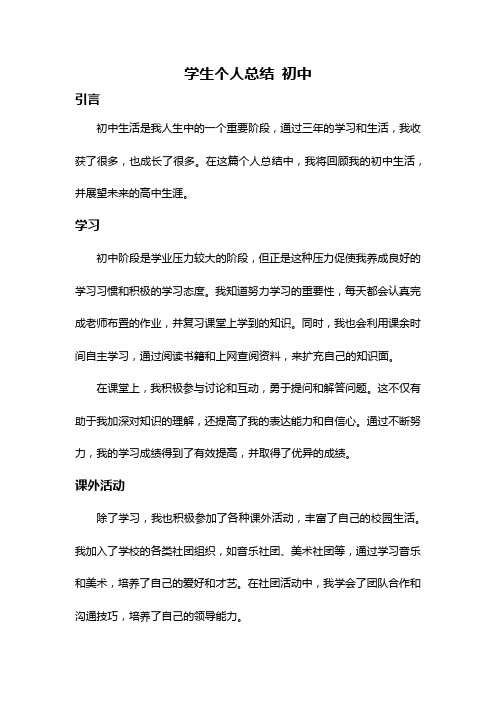 学生个人总结 初中

引言

初中生活是我人生中的一个重要阶段，通过三年的学习和生活，我收获了很多，也成长了很多。在这篇个人总结中，我将回顾我的初中生活，并展望未来的高中生涯。

学习

初中阶段是学业压力较大的阶段，但正是这种压力促使我养成良好的学习习惯和积极的学习态度。我知道努力学习的重要性，每天都会认真完成老师布置的作业，并复习课堂上学到的知识。同时，我也会利用课余时间自主学习，通过阅读书籍和上网查阅资料，来扩充自己的知识面。

在课堂上，我积极参与讨论和互动，勇于提问和解答问题。这不仅有助于我加深对知识的理解，还提高了我的表达能力和自信心。通过不断努力，我的学习成绩得到了有效提高，并取得了优异的成绩。

课外活动

除了学习，我也积极参加了各种课外活动，丰富了自己的校园生活。我加入了学校的各类社团组织，如音乐社团、美术社团等，通过学习音乐和美术，培养了自己的爱好和才艺。在社团活动中，我学会了团队合作和沟通技巧，培养了自己的领导能力。